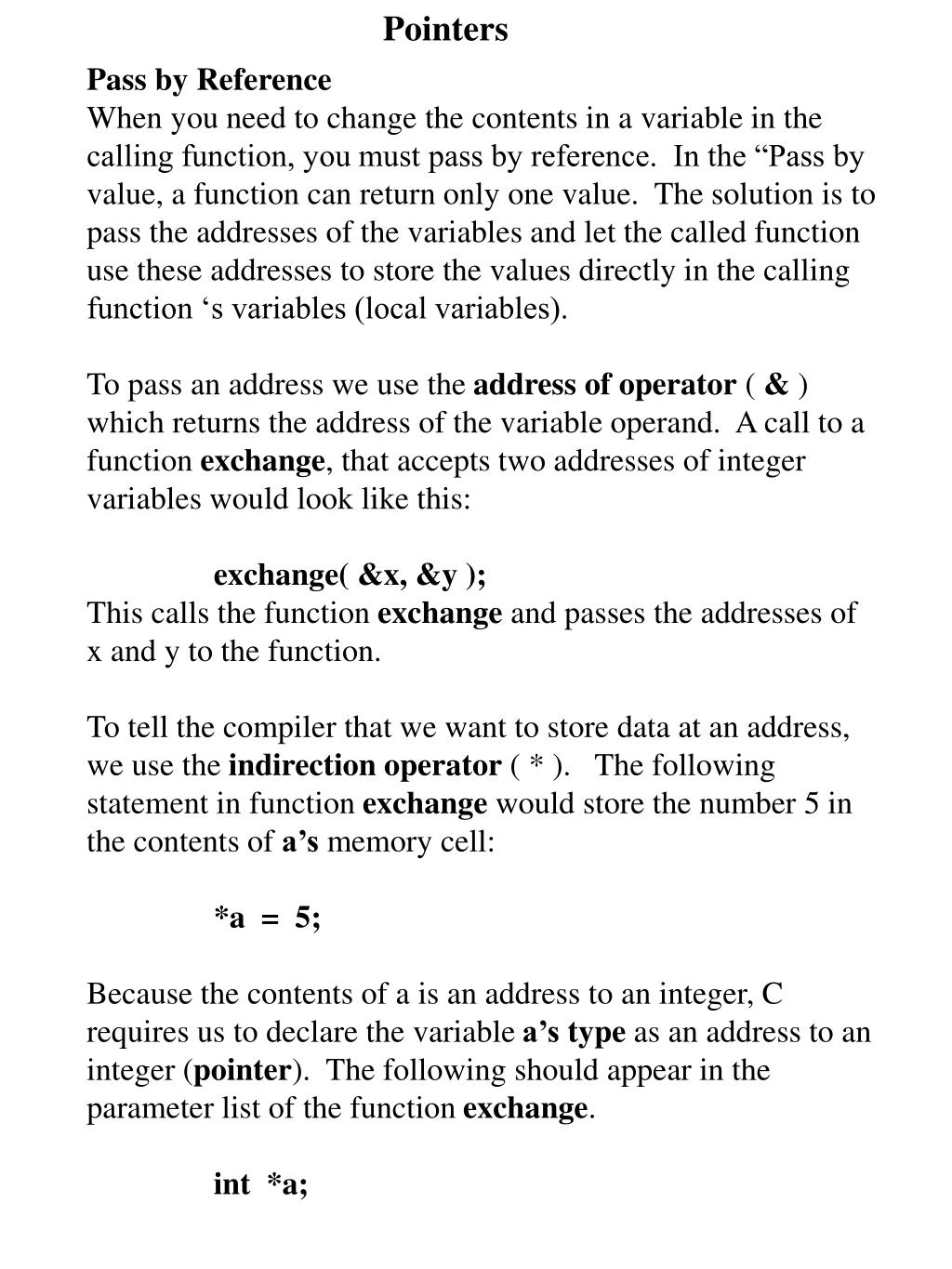 Pointers

Pass by Reference
When you need to change the contents in a variable in the calling function, you must pass by reference. In the “Pass by value, a function can return only one value. The solution is to pass the addresses of the variables and let the called function use these addresses to store the values directly in the calling function ‘s variables (local variables).

To pass an address we use the address of operator ( & ) which returns the address of the variable operand. A call to a function exchange, that accepts two addresses of integer variables would look like this:

exchange( &x, &y );
This calls the function exchange and passes the addresses of x and y to the function.

To tell the compiler that we want to store data at an address, we use the indirection operator ( * ). The following statement in function exchange would store the number 5 in the contents of a’s memory cell:

*a = 5;

Because the contents of a is an address to an integer, C requires us to declare the variable a’s type as an address to an integer (pointer). The following should appear in the parameter list of the function exchange.

int *a;